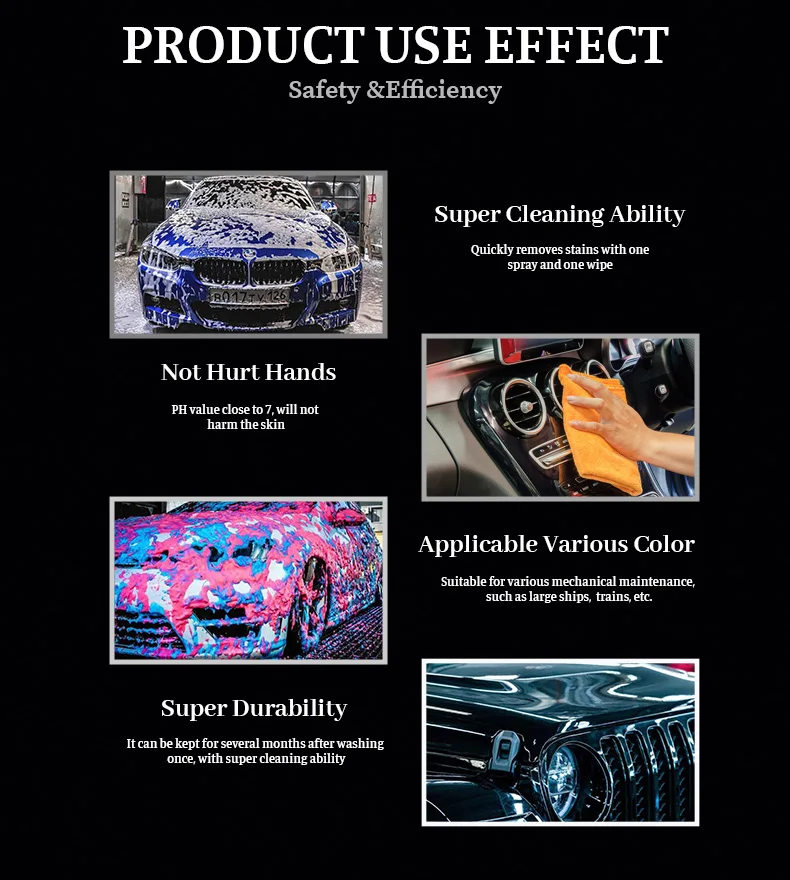 PRODUCT USE EFFECT

Safety &Efficiency

Super Cleaning Ability

Quickly removes stains with one spray and one wipe

Not Hurt Hands

PH value close to 7, will not harm the skin

Applicable Various Color

Suitable for various mechanical maintenance, such as large ships, trains, etc.

Super Durability

It can be kept for several months after washing once, with super cleaning ability